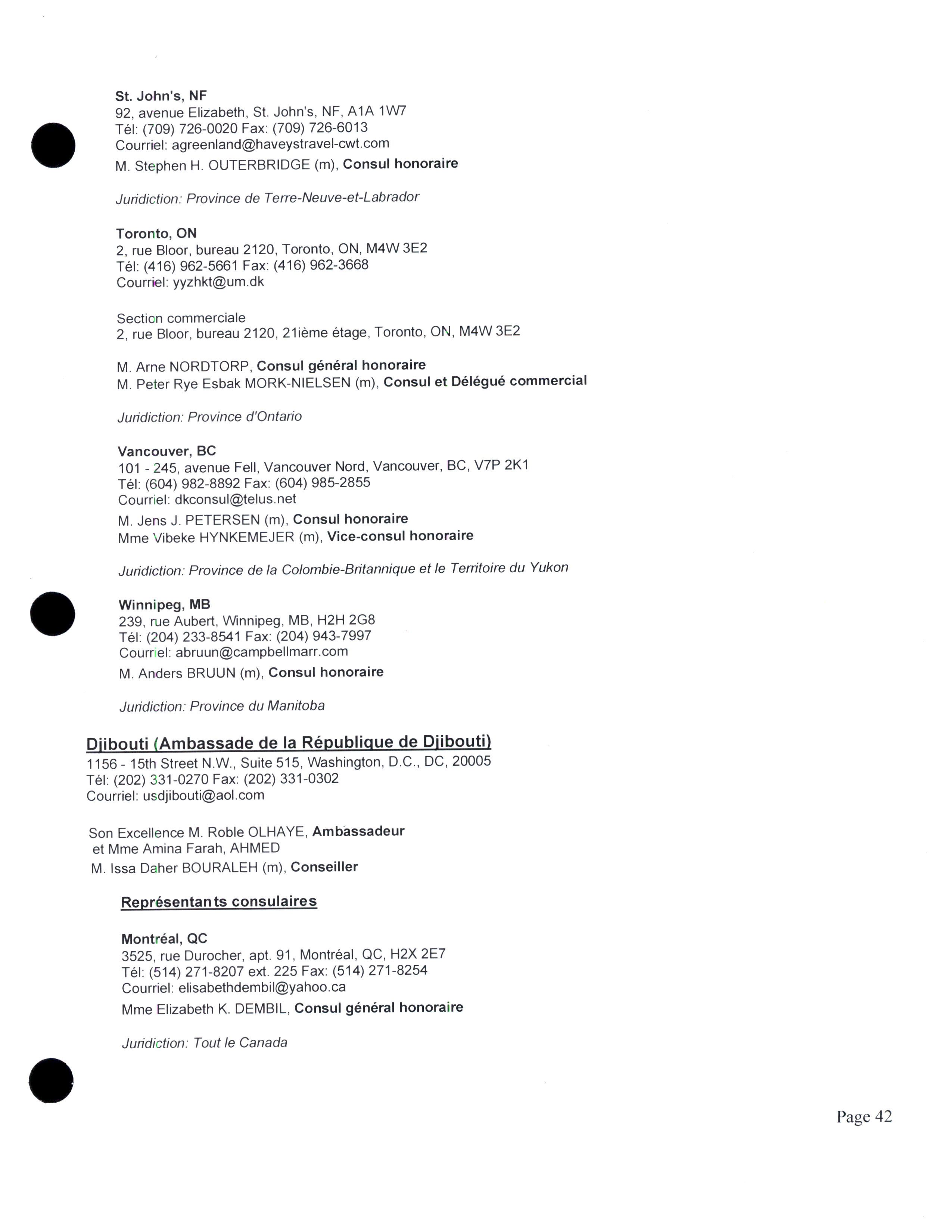 St. John's, NF
92, avenue Elizabeth, St. John's, NF, A1A 1W7
Tél: (709) 726-0020 Fax: (709) 726-6013
Courriel: agreenland@haveystravel-cwt.com
M. Stephen H. OUTERBRIDGE (m), Consul honoraire

Juridiction: Province de Terre-Neuve-et-Labrador

Toronto, ON
2, rue Bloor, bureau 2120, Toronto, ON, M4W 3E2
Tél: (416) 962-5661 Fax: (416) 962-3668
Courriel: yyzhkt@um.dk

Section commerciale
2, rue Bloor, bureau 2120, 21ième étage, Toronto, ON, M4W 3E2

M. Arne NORDTORP, Consul général honoraire
M. Peter Rye Esbak MORK-NIELSEN (m), Consul et Délégué commercial

Juridiction: Province d'Ontario

Vancouver, BC
101 - 245, avenue Fell, Vancouver Nord, Vancouver, BC, V7P 2K1
Tél: (604) 982-8892 Fax: (604) 985-2855
Courriel: dkconsul@telus.net
M. Jens J. PETERSEN (m), Consul honoraire
Mme Vibeke HYNKEMEJER (m), Vice-consul honoraire

Juridiction: Province de la Colombie-Britannique et le Territoire du Yukon

Winnipeg, MB
239, rue Aubert, Winnipeg, MB, H2H 2G8
Tél: (204) 233-8541 Fax: (204) 943-7997
Courriel: abruun@campbellmarr.com
M. Anders BRUUN (m), Consul honoraire

Juridiction: Province du Manitoba

Djibouti (Ambassade de la République de Djibouti)
1156 - 15th Street N.W., Suite 515, Washington, D.C., DC, 20005
Tél: (202) 331-0270 Fax: (202) 331-0302
Courriel: usdjibouti@aol.com

Son Excellence M. Roble OLHAYE, Ambassadeur
et Mme Amina Farah, AHMED
M. Issa Daher BOURALEH (m), Conseiller

Représentants consulaires

Montréal, QC
3525, rue Durocher, apt. 91, Montréal, QC, H2X 2E7
Tél: (514) 271-8207 ext. 225 Fax: (514) 271-8254
Courriel: elisabethdembil@yahoo.ca
Mme Elizabeth K. DEMBIL, Consul général honoraire

Juridiction: Tout le Canada

Page 42